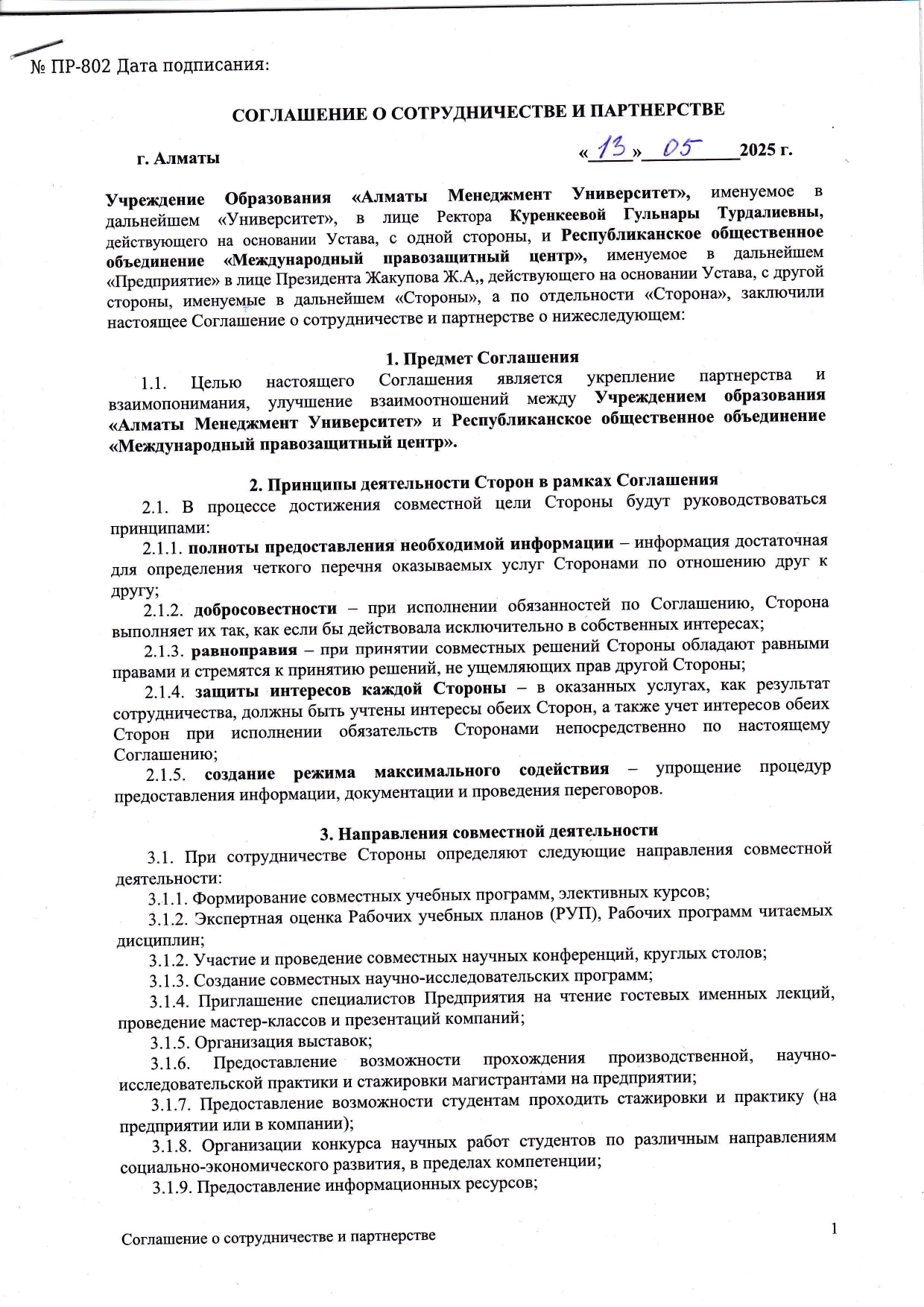 № ПР-802 Дата подписания:

СОГЛАШЕНИЕ О СОТРУДНИЧЕСТВЕ И ПАРТНЕРСТВЕ

г. Алматы

«13» 05 2025 г.

Учреждение Образования «Алматы Менеджмент Университет», именуемое в дальнейшем «Университет», в лице Ректора Куренкеевой Гульнары Турдалиевны, действующего на основании Устава, с одной стороны, и Республиканское общественное объединение «Международный правозащитный центр», именуемое в дальнейшем «Предприятие» в лице Президента Жакупова Ж.А,, действующего на основании Устава, с другой стороны, именуемые в дальнейшем «Стороны», а по отдельности «Сторона», заключили настоящее Соглашение о сотрудничестве и партнерстве о нижеследующем:

1. Предмет Соглашения

1.1. Целью настоящего Соглашения является укрепление партнерства и взаимопонимания, улучшение взаимоотношений между Учреждением образования «Алматы Менеджмент Университет» и Республиканское общественное объединение «Международный правозащитный центр».

2. Принципы деятельности Сторон в рамках Соглашения

2.1. В процессе достижения совместной цели Стороны будут руководствоваться принципами:

2.1.1. полноты предоставления необходимой информации – информация достаточная для определения четкого перечня оказываемых услуг Сторонами по отношению друг к другу;

2.1.2. добросовестности – при исполнении обязанностей по Соглашению, Сторона выполняет их так, как если бы действовала исключительно в собственных интересах;

2.1.3. равноправия – при принятии совместных решений Стороны обладают равными правами и стремятся к принятию решений, не ущемляющих прав другой Стороны;

2.1.4. защиты интересов каждой Стороны – в оказанных услугах, как результат сотрудничества, должны быть учтены интересы обеих Сторон, а также учет интересов обеих Сторон при исполнении обязательств Сторонами непосредственно по настоящему Соглашению;

2.1.5. создание режима максимального содействия – упрощение процедур предоставления информации, документации и проведения переговоров.

3. Направления совместной деятельности

3.1. При сотрудничестве Стороны определяют следующие направления совместной деятельности:

3.1.1. Формирование совместных учебных программ, элективных курсов;

3.1.2. Экспертная оценка Рабочих учебных планов (РУП), Рабочих программ читаемых дисциплин;

3.1.2. Участие и проведение совместных научных конференций, круглых столов;

3.1.3. Создание совместных научно-исследовательских программ;

3.1.4. Приглашение специалистов Предприятия на чтение гостевых именных лекций, проведение мастер-классов и презентаций компаний;

3.1.5. Организация выставок;

3.1.6. Предоставление возможности прохождения производственной, научно-исследовательской практики и стажировки магистрантами на предприятии;

3.1.7. Предоставление возможности студентам проходить стажировки и практику (на предприятии или в компании);

3.1.8. Организации конкурса научных работ студентов по различным направлениям социально-экономического развития, в пределах компетенции;

3.1.9. Предоставление информационных ресурсов;

Соглашение о сотрудничестве и партнерстве

1